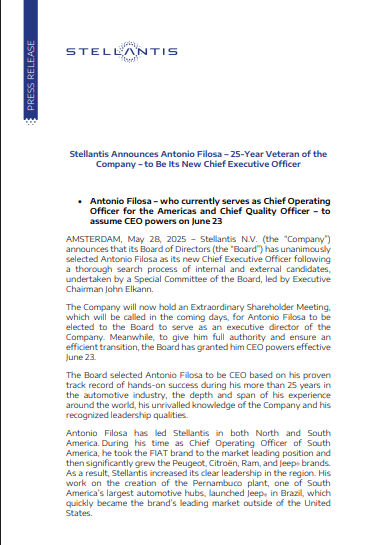 PRESS RELEASE

STELLANTIS

Stellantis Announces Antonio Filosa – 25-Year Veteran of the Company – to Be Its New Chief Executive Officer

• Antonio Filosa – who currently serves as Chief Operating Officer for the Americas and Chief Quality Officer – to assume CEO powers on June 23

AMSTERDAM, May 28, 2025 – Stellantis N.V. (the "Company") announces that its Board of Directors (the "Board") has unanimously selected Antonio Filosa as its new Chief Executive Officer following a thorough search process of internal and external candidates, undertaken by a Special Committee of the Board, led by Executive Chairman John Elkann.

The Company will now hold an Extraordinary Shareholder Meeting, which will be called in the coming days, for Antonio Filosa to be elected to the Board to serve as an executive director of the Company. Meanwhile, to give him full authority and ensure an efficient transition, the Board has granted him CEO powers effective June 23.

The Board selected Antonio Filosa to be CEO based on his proven track record of hands-on success during his more than 25 years in the automotive industry, the depth and span of his experience around the world, his unrivalled knowledge of the Company and his recognized leadership qualities.

Antonio Filosa has led Stellantis in both North and South America. During his time as Chief Operating Officer of South America, he took the FIAT brand to the market leading position and then significantly grew the Peugeot, Citroën, Ram, and Jeep® brands. As a result, Stellantis increased its clear leadership in the region. His work on the creation of the Pernambuco plant, one of South America's largest automotive hubs, launched Jeep® in Brazil, which quickly became the brand's leading market outside of the United States.